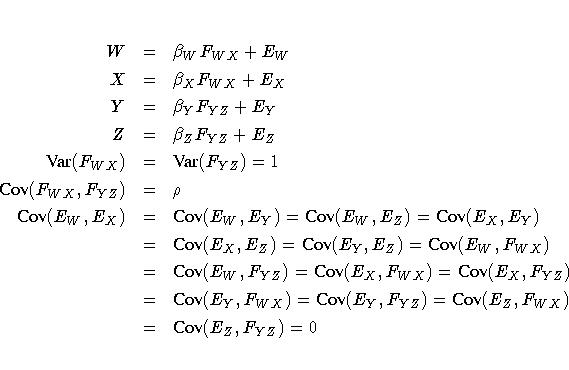 $W = \beta_W F_{WX} + E_W$
$X = \beta_X F_{WX} + E_X$
$Y = \beta_Y F_{YZ} + E_Y$
$Z = \beta_Z F_{YZ} + E_Z$
$\mathrm{Var}(F_{WX}) = \mathrm{Var}(F_{YZ}) = 1$
$\mathrm{Cov}(F_{WX}, F_{YZ}) = \rho$
$\mathrm{Cov}(E_W, E_X) = \mathrm{Cov}(E_W, E_Y) = \mathrm{Cov}(E_W, E_Z) = \mathrm{Cov}(E_X, E_Y)$
$= \mathrm{Cov}(E_X, E_Z) = \mathrm{Cov}(E_Y, E_Z) = \mathrm{Cov}(E_W, F_{WX})$
$= \mathrm{Cov}(E_W, F_{YZ}) = \mathrm{Cov}(E_X, F_{WX}) = \mathrm{Cov}(E_X, F_{YZ})$
$= \mathrm{Cov}(E_Y, F_{WX}) = \mathrm{Cov}(E_Y, F_{YZ}) = \mathrm{Cov}(E_Z, F_{WX})$
$= \mathrm{Cov}(E_Z, F_{YZ}) = 0$